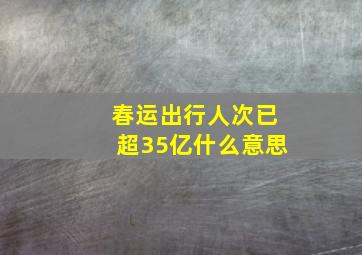 春运出行人次已超35亿什么意思